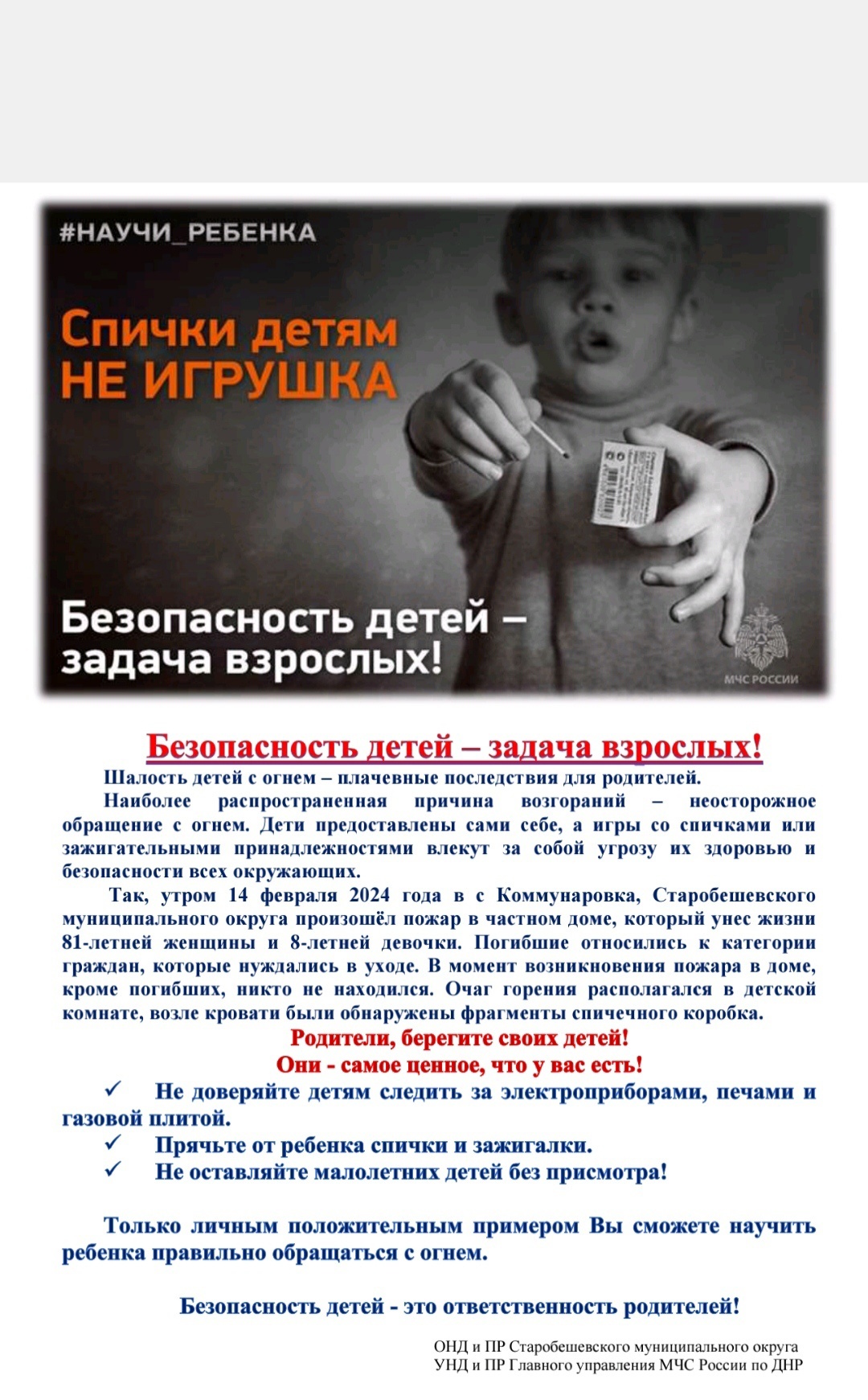 #НАУЧИ_РЕБЕНКА

Спички детям
НЕ ИГРУШКА

Безопасность детей –
задача взрослых!

МЧС РОССИИ

Безопасность детей – задача взрослых!

Шалость детей с огнем – плачевные последствия для родителей.

Наиболее распространенная причина возгораний – неосторожное обращение с огнем. Дети предоставлены сами себе, а игры со спичками или зажигательными принадлежностями влекут за собой угрозу их здоровью и безопасности всех окружающих.

Так, утром 14 февраля 2024 года в с Коммунаровка, Старобешевского муниципального округа произошёл пожар в частном доме, который унес жизни 81-летней женщины и 8-летней девочки. Погибшие относились к категории граждан, которые нуждались в уходе. В момент возникновения пожара в доме, кроме погибших, никто не находился. Очаг горения располагался в детской комнате, возле кровати были обнаружены фрагменты спичечного коробка.

Родители, берегите своих детей!
Они - самое ценное, что у вас есть!

✓ Не доверяйте детям следить за электроприборами, печами и газовой плитой.
✓ Прячьте от ребенка спички и зажигалки.
✓ Не оставляйте малолетних детей без присмотра!

Только личным положительным примером Вы сможете научить ребенка правильно обращаться с огнем.

Безопасность детей - это ответственность родителей!

ОНД и ПР Старобешевского муниципального округа
УНД и ПР Главного управления МЧС России по ДНР